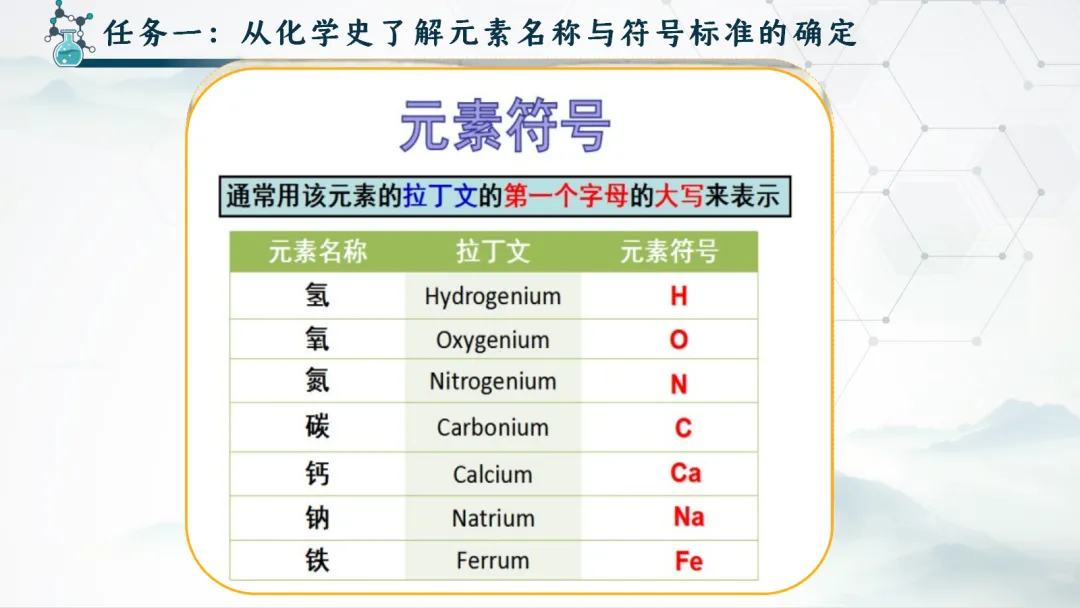 任务一：从化学史了解元素名称与符号标准的确定

元素符号

通常用该元素的拉丁文的第一个字母的大写来表示

| 元素名称 | 拉丁文 | 元素符号 |
|---|---|---|
| 氢 | Hydrogenium | H |
| 氧 | Oxygenium | O |
| 氮 | Nitrogenium | N |
| 碳 | Carbonium | C |
| 钙 | Calcium | Ca |
| 钠 | Natrium | Na |
| 铁 | Ferrum | Fe |